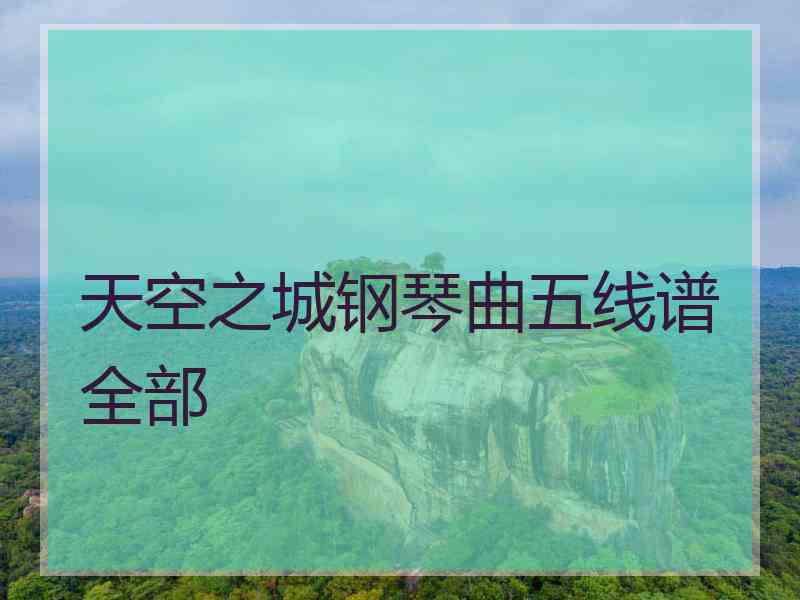 天空之城钢琴曲五线谱全部